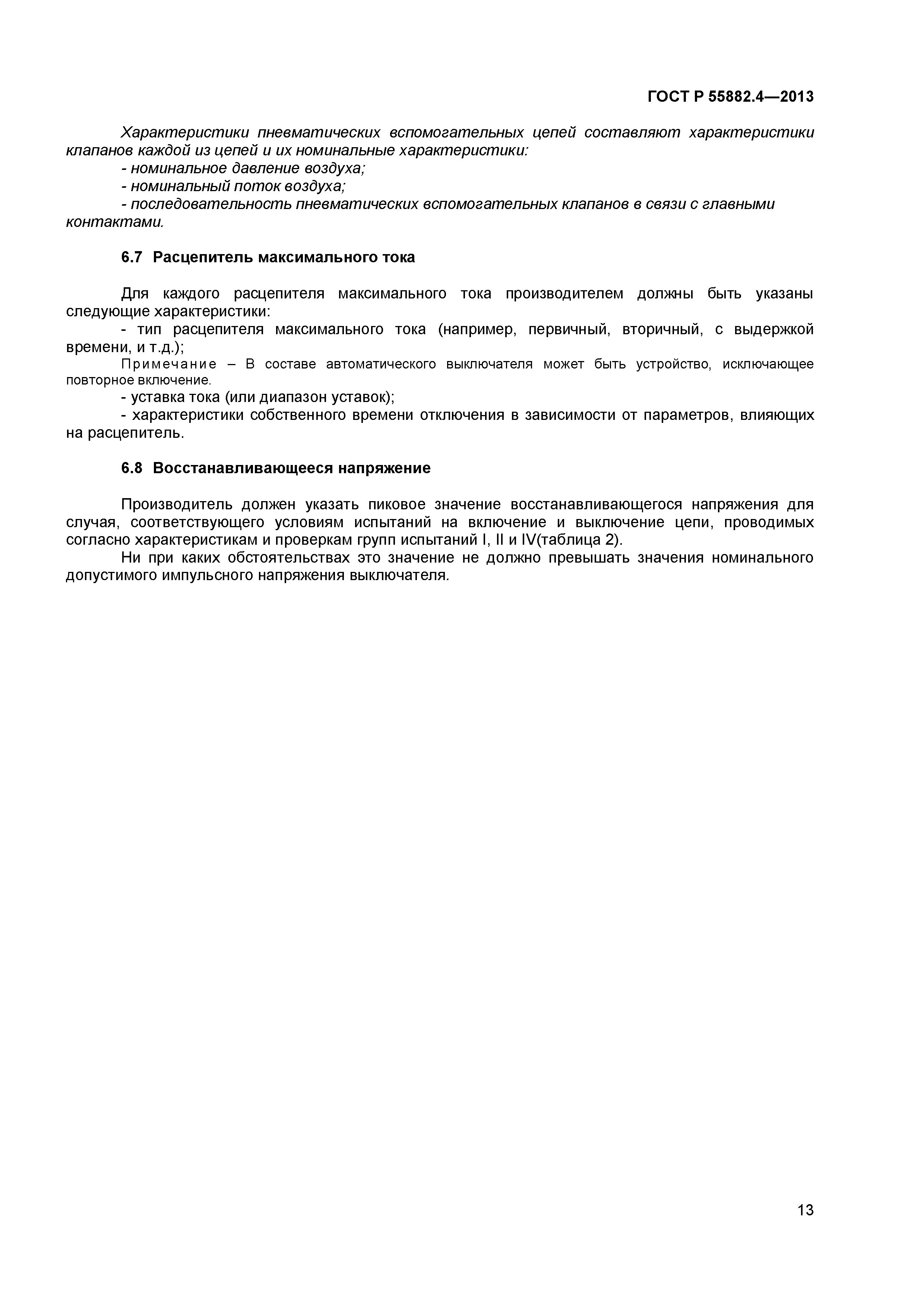 ГОСТ Р 55882.4—2013

Характеристики пневматических вспомогательных цепей составляют характеристики клапанов каждой из цепей и их номинальные характеристики:
- номинальное давление воздуха;
- номинальный поток воздуха;
- последовательность пневматических вспомогательных клапанов в связи с главными контактами.

6.7 Расцепитель максимального тока

Для каждого расцепителя максимального тока производителем должны быть указаны следующие характеристики:
- тип расцепителя максимального тока (например, первичный, вторичный, с выдержкой времени, и т.д.);
Примечание – В составе автоматического выключателя может быть устройство, исключающее повторное включение.
- уставка тока (или диапазон уставок);
- характеристики собственного времени отключения в зависимости от параметров, влияющих на расцепитель.

6.8 Восстанавливающееся напряжение

Производитель должен указать пиковое значение восстанавливающегося напряжения для случая, соответствующего условиям испытаний на включение и выключение цепи, проводимых согласно характеристикам и проверкам групп испытаний I, II и IV(таблица 2).
Ни при каких обстоятельствах это значение не должно превышать значения номинального допустимого импульсного напряжения выключателя.

13